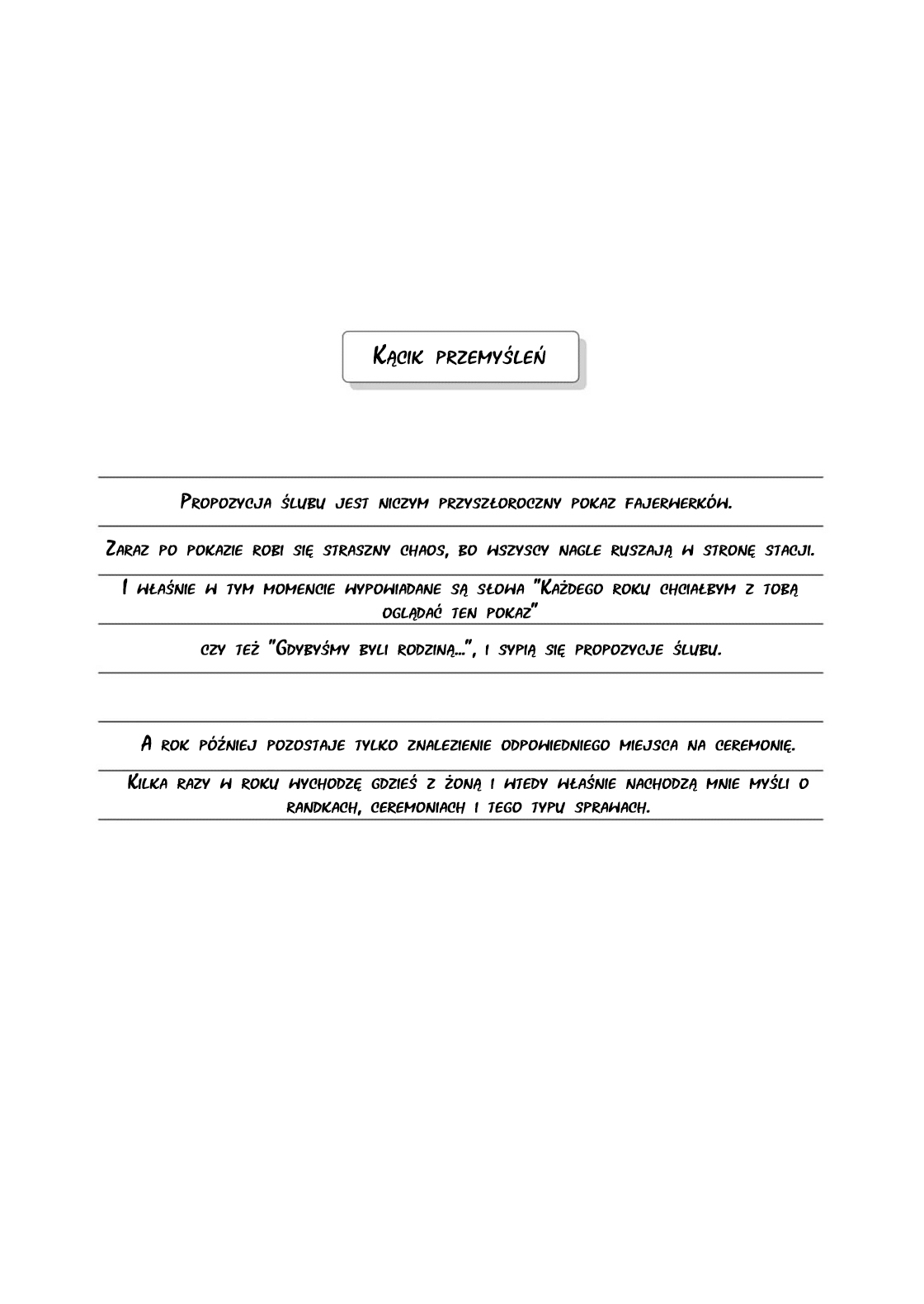 Kącik przemyśleń

Propozycja ślubu jest niczym przyszłoroczny pokaz fajerwerków.

Zaraz po pokazie robi się straszny chaos, bo wszyscy nagle ruszają w stronę stacji.

I właśnie w tym momencie wypowiadane są słowa "Każdego roku chciałbym z tobą oglądać ten pokaz"

czy też "Gdybyśmy byli rodziną...", i sypią się propozycje ślubu.

A rok później pozostaje tylko znalezienie odpowiedniego miejsca na ceremonię.

Kilka razy w roku wychodzę gdzieś z żoną i wtedy właśnie nachodzą mnie myśli o randkach, ceremoniach i tego typu sprawach.